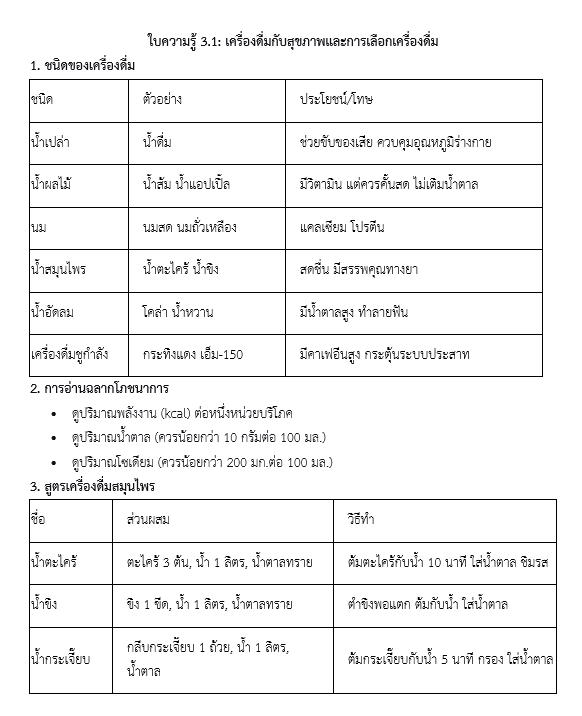 ใบความรู้ 3.1: เครื่องดื่มกับสุขภาพและการเลือกเครื่องดื่ม

1. ชนิดของเครื่องดื่ม

| ชนิด | ตัวอย่าง | ประโยชน์/โทษ |
|---|---|---|
| น้ำเปล่า | น้ำดื่ม | ช่วยขับของเสีย ควบคุมอุณหภูมิร่างกาย |
| น้ำผลไม้ | น้ำส้ม น้ำแอปเปิ้ล | มีวิตามิน แต่ควรคั้นสด ไม่เติมน้ำตาล |
| นม | นมสด นมถั่วเหลือง | แคลเซียม โปรตีน |
| น้ำสมุนไพร | น้ำตะไคร้ น้ำขิง | สดชื่น มีสรรพคุณทางยา |
| น้ำอัดลม | โคล่า น้ำหวาน | มีน้ำตาลสูง ทำลายฟัน |
| เครื่องดื่มชูกำลัง | กระทิงแดง เอ็ม-150 | มีคาเฟอีนสูง กระตุ้นระบบประสาท |

2. การอ่านฉลากโภชนาการ

• ดูปริมาณพลังงาน (kcal) ต่อหนึ่งหน่วยบริโภค
• ดูปริมาณน้ำตาล (ควรน้อยกว่า 10 กรัมต่อ 100 มล.)
• ดูปริมาณโซเดียม (ควรน้อยกว่า 200 มก.ต่อ 100 มล.)

3. สูตรเครื่องดื่มสมุนไพร

| ชื่อ | ส่วนผสม | วิธีทำ |
|---|---|---|
| น้ำตะไคร้ | ตะไคร้ 3 ต้น, น้ำ 1 ลิตร, น้ำตาลทราย | ต้มตะไคร้กับน้ำ 10 นาที ใส่น้ำตาล ชิมรส |
| น้ำขิง | ขิง 1 ขีด, น้ำ 1 ลิตร, น้ำตาลทราย | ตำขิงพอแตก ต้มกับน้ำ ใส่น้ำตาล |
| น้ำกระเจี๊ยบ | กลีบกระเจี๊ยบ 1 ถ้วย, น้ำ 1 ลิตร, น้ำตาล | ต้มกระเจี๊ยบกับน้ำ 5 นาที กรอง ใส่น้ำตาล |